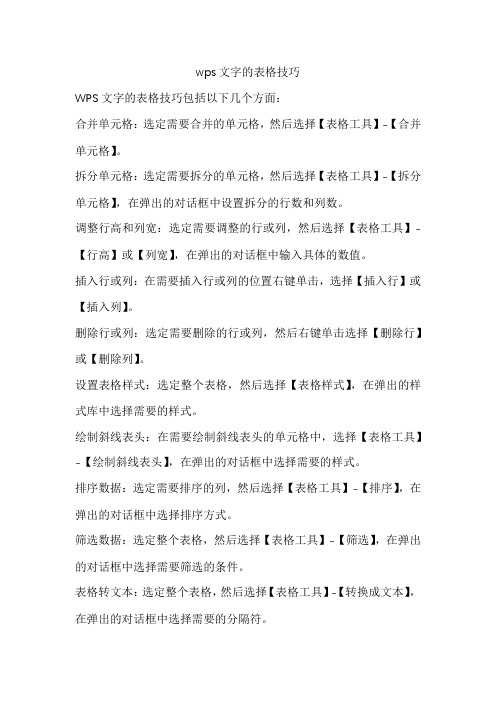 wps 文字的表格技巧

WPS 文字的表格技巧包括以下几个方面：

合并单元格：选定需要合并的单元格，然后选择【表格工具】-【合并单元格】。

拆分单元格：选定需要拆分的单元格，然后选择【表格工具】-【拆分单元格】，在弹出的对话框中设置拆分的行数和列数。

调整行高和列宽：选定需要调整的行或列，然后选择【表格工具】-【行高】或【列宽】，在弹出的对话框中输入具体的数值。

插入行或列：在需要插入行或列的位置右键单击，选择【插入行】或【插入列】。

删除行或列：选定需要删除的行或列，然后右键单击选择【删除行】或【删除列】。

设置表格样式：选定整个表格，然后选择【表格样式】，在弹出的样式库中选择需要的样式。

绘制斜线表头：在需要绘制斜线表头的单元格中，选择【表格工具】-【绘制斜线表头】，在弹出的对话框中选择需要的样式。

排序数据：选定需要排序的列，然后选择【表格工具】-【排序】，在弹出的对话框中选择排序方式。

筛选数据：选定整个表格，然后选择【表格工具】-【筛选】，在弹出的对话框中选择需要筛选的条件。

表格转文本：选定整个表格，然后选择【表格工具】-【转换成文本】，在弹出的对话框中选择需要的分隔符。